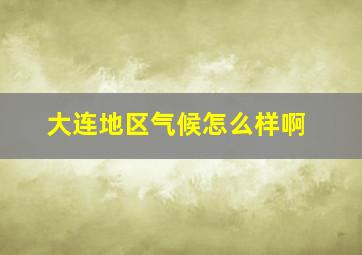 大连地区气候怎么样啊